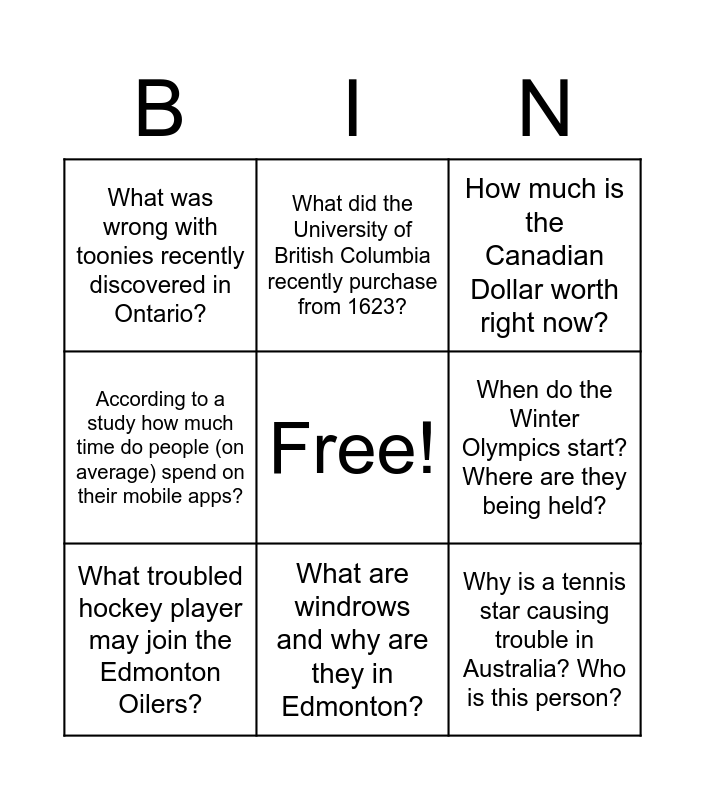 | B | I | N |
|---|---|---|
| What was wrong with toonies recently discovered in Ontario? | What did the University of British Columbia recently purchase from 1623? | How much is the Canadian Dollar worth right now? |
| According to a study how much time do people (on average) spend on their mobile apps? | Free! | When do the Winter Olympics start? Where are they being held? |
| What troubled hockey player may join the Edmonton Oilers? | What are windrows and why are they in Edmonton? | Why is a tennis star causing trouble in Australia? Who is this person? |